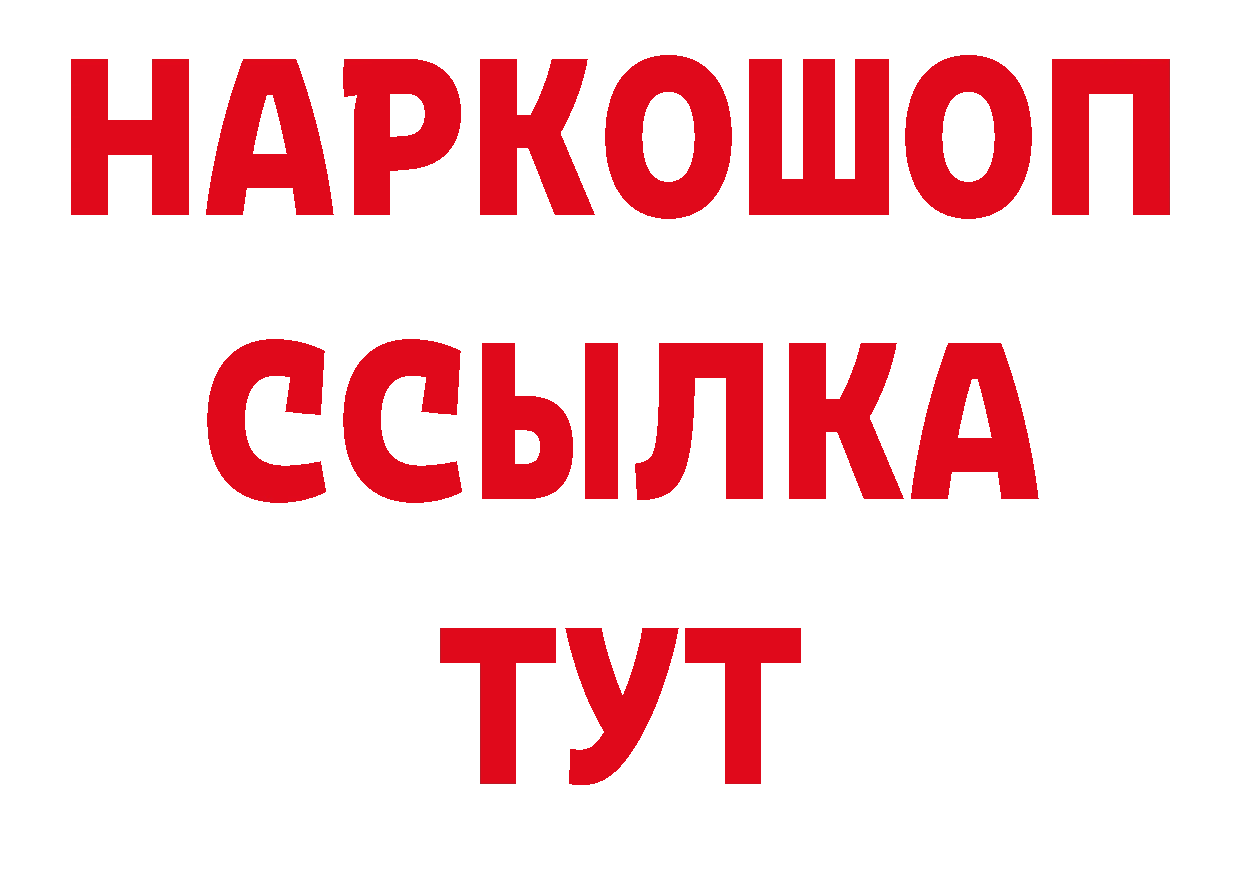 НАРКОШОП
ССЫЛКА
ТУТ